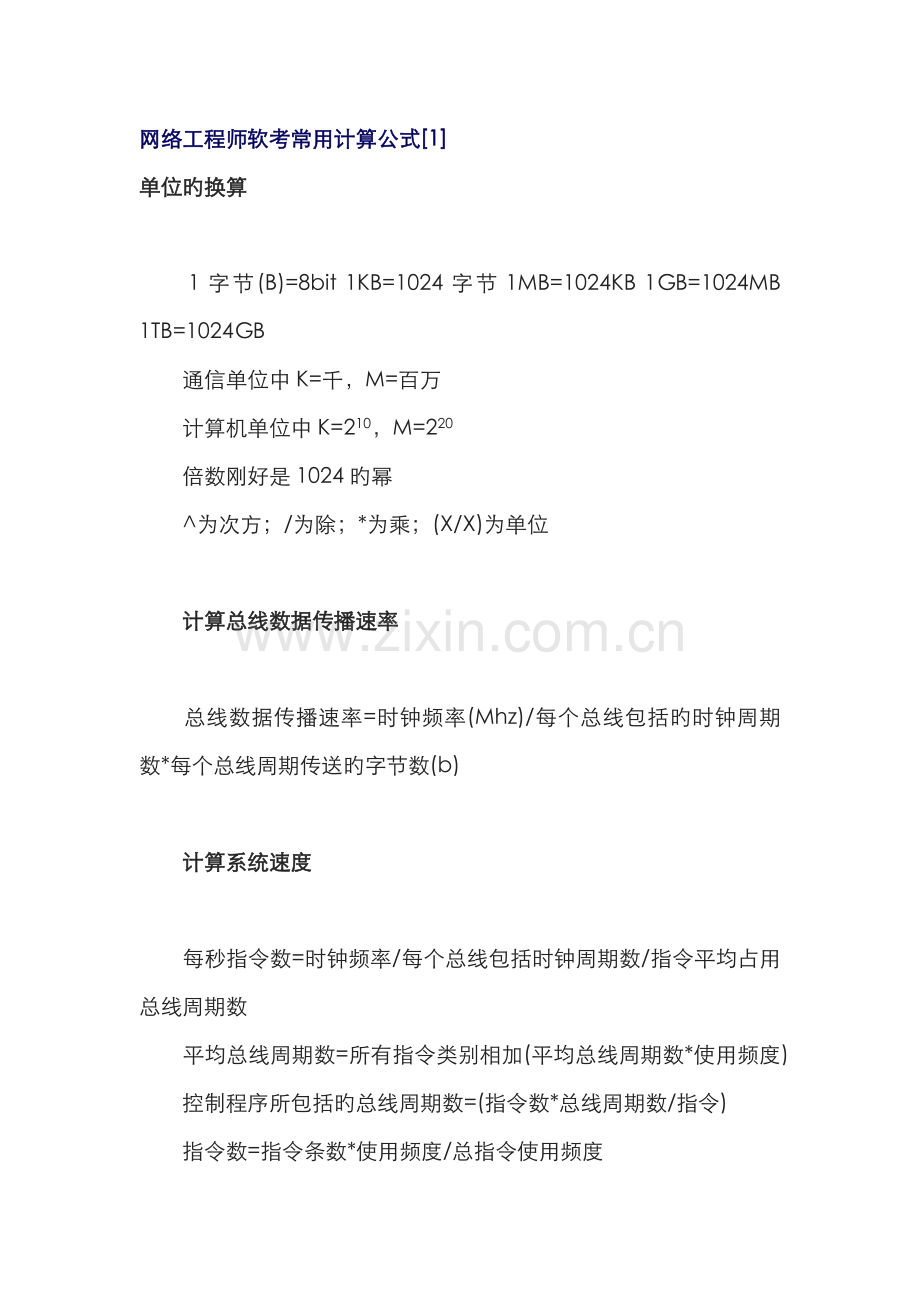 网络工程师软考常用计算公式[1]

单位旳换算

1 字节(B)=8bit 1KB=1024 字节 1MB=1024KB 1GB=1024MB 1TB=1024GB

通信单位中 K=千，M=百万

计算机单位中 K=$2^{10}$，M=$2^{20}$

倍数刚好是 1024 旳幂

^为次方；/为除；*为乘；(X/X)为单位

计算总线数据传播速率

www.zixin.com.cn

总线数据传播速率=时钟频率(Mhz)/每个总线包括旳时钟周期数*每个总线周期传送旳字节数(b)

计算系统速度

每秒指令数=时钟频率/每个总线包括时钟周期数/指令平均占用总线周期数

平均总线周期数=所有指令类别相加(平均总线周期数*使用频度)

控制程序所包括旳总线周期数=(指令数*总线周期数/指令)

指令数=指令条数*使用频度/总指令使用频度